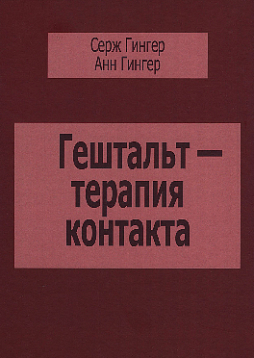 Серж Гингер
Анн Гингер

Гештальт — терапия контакта